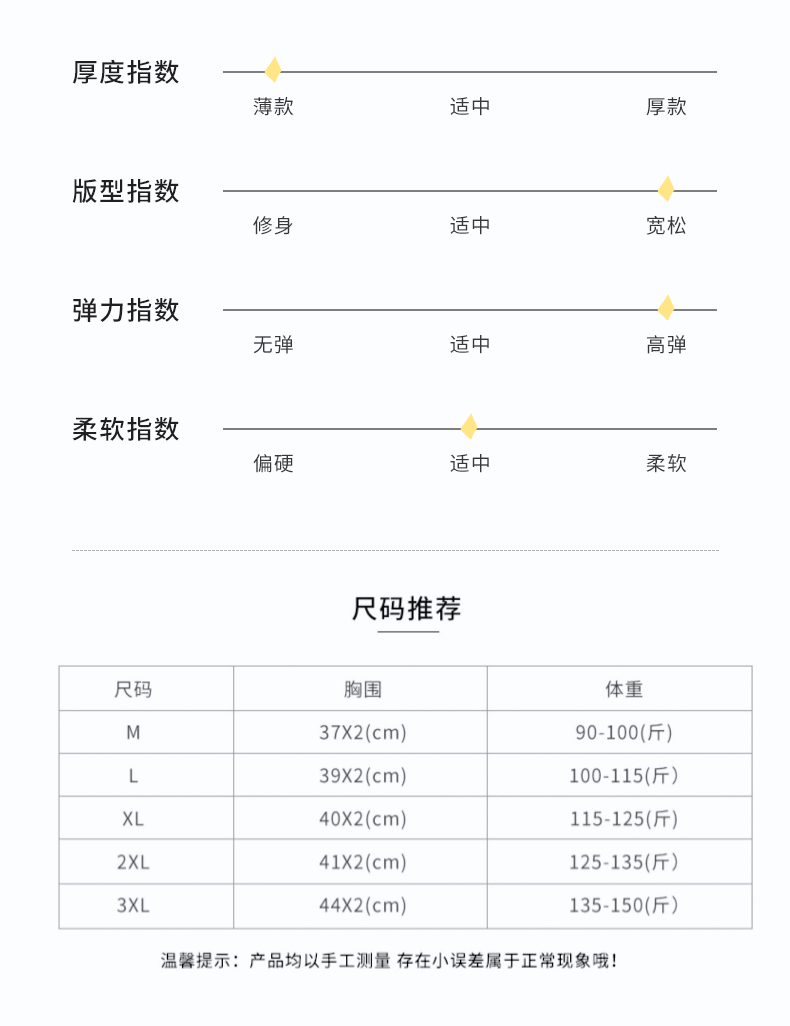 厚度指数

薄款 适中 厚款

版型指数

修身 适中 宽松

弹力指数

无弹 适中 高弹

柔软指数

偏硬 适中 柔软

尺码推荐

| 尺码 | 胸围 | 体重 |
|---|---|---|
| M | 37X2(cm) | 90-100(斤) |
| L | 39X2(cm) | 100-115(斤) |
| XL | 40X2(cm) | 115-125(斤) |
| 2XL | 41X2(cm) | 125-135(斤) |
| 3XL | 44X2(cm) | 135-150(斤) |

温馨提示：产品均以手工测量 存在小误差属于正常现象哦！